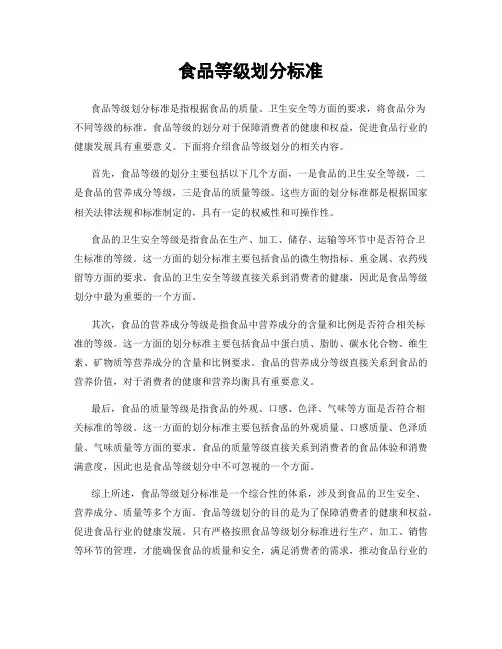 食品等级划分标准

食品等级划分标准是指根据食品的质量、卫生安全等方面的要求，将食品分为不同等级的标准。食品等级的划分对于保障消费者的健康和权益，促进食品行业的健康发展具有重要意义。下面将介绍食品等级划分的相关内容。

首先，食品等级的划分主要包括以下几个方面，一是食品的卫生安全等级，二是食品的营养成分等级，三是食品的质量等级。这些方面的划分标准都是根据国家相关法律法规和标准制定的，具有一定的权威性和可操作性。

食品的卫生安全等级是指食品在生产、加工、储存、运输等环节中是否符合卫生标准的等级。这一方面的划分标准主要包括食品的微生物指标、重金属、农药残留等方面的要求。食品的卫生安全等级直接关系到消费者的健康，因此是食品等级划分中最为重要的一个方面。

其次，食品的营养成分等级是指食品中营养成分的含量和比例是否符合相关标准的等级。这一方面的划分标准主要包括食品中蛋白质、脂肪、碳水化合物、维生素、矿物质等营养成分的含量和比例要求。食品的营养成分等级直接关系到食品的营养价值，对于消费者的健康和营养均衡具有重要意义。

最后，食品的质量等级是指食品的外观、口感、色泽、气味等方面是否符合相关标准的等级。这一方面的划分标准主要包括食品的外观质量、口感质量、色泽质量、气味质量等方面的要求。食品的质量等级直接关系到消费者的食品体验和消费满意度，因此也是食品等级划分中不可忽视的一个方面。

综上所述，食品等级划分标准是一个综合性的体系，涉及到食品的卫生安全、营养成分、质量等多个方面。食品等级划分的目的是为了保障消费者的健康和权益，促进食品行业的健康发展。只有严格按照食品等级划分标准进行生产、加工、销售等环节的管理，才能确保食品的质量和安全，满足消费者的需求，推动食品行业的